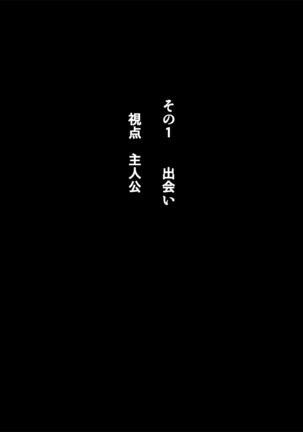 その１　出会い

視点　主人公